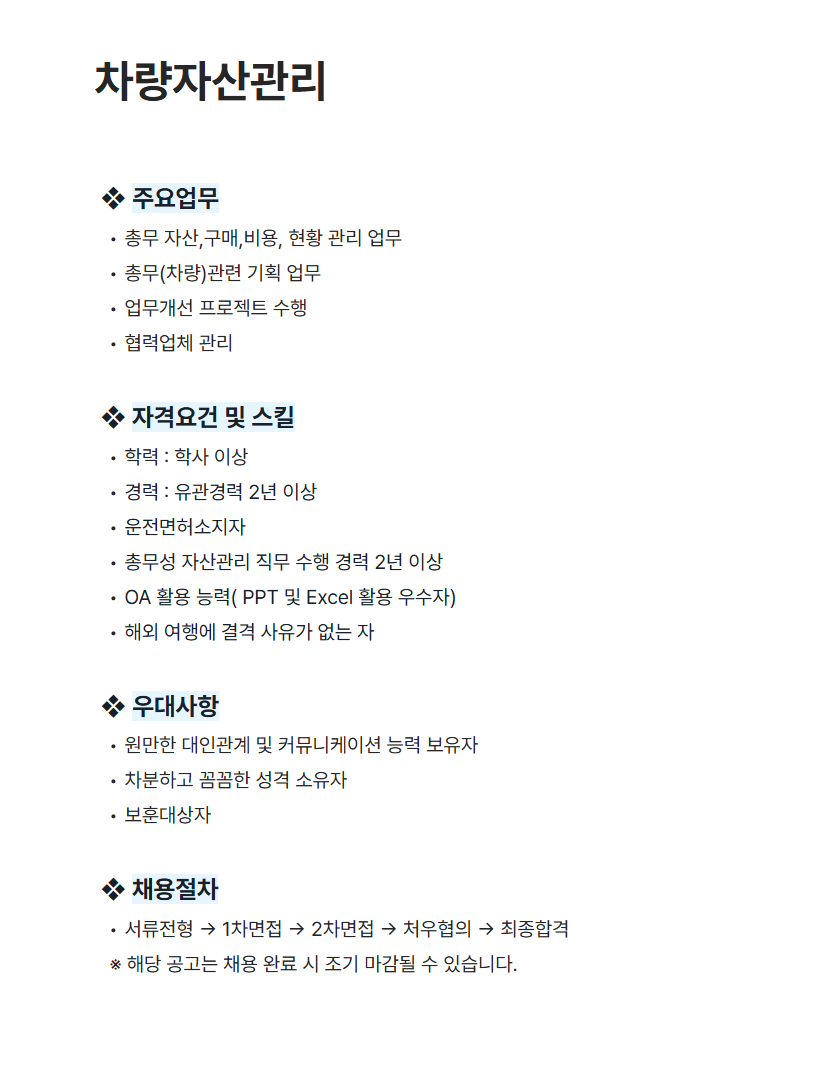 차량자산관리

❖ 주요업무

• 총무 자산,구매,비용, 현황 관리 업무
• 총무(차량)관련 기획 업무
• 업무개선 프로젝트 수행
• 협력업체 관리

❖ 자격요건 및 스킬

• 학력 : 학사 이상
• 경력 : 유관경력 2년 이상
• 운전면허소지자
• 총무성 자산관리 직무 수행 경력 2년 이상
• OA 활용 능력( PPT 및 Excel 활용 우수자)
• 해외 여행에 결격 사유가 없는 자

❖ 우대사항

• 원만한 대인관계 및 커뮤니케이션 능력 보유자
• 차분하고 꼼꼼한 성격 소유자
• 보훈대상자

❖ 채용절차

• 서류전형 → 1차면접 → 2차면접 → 처우협의 → 최종합격
※ 해당 공고는 채용 완료 시 조기 마감될 수 있습니다.